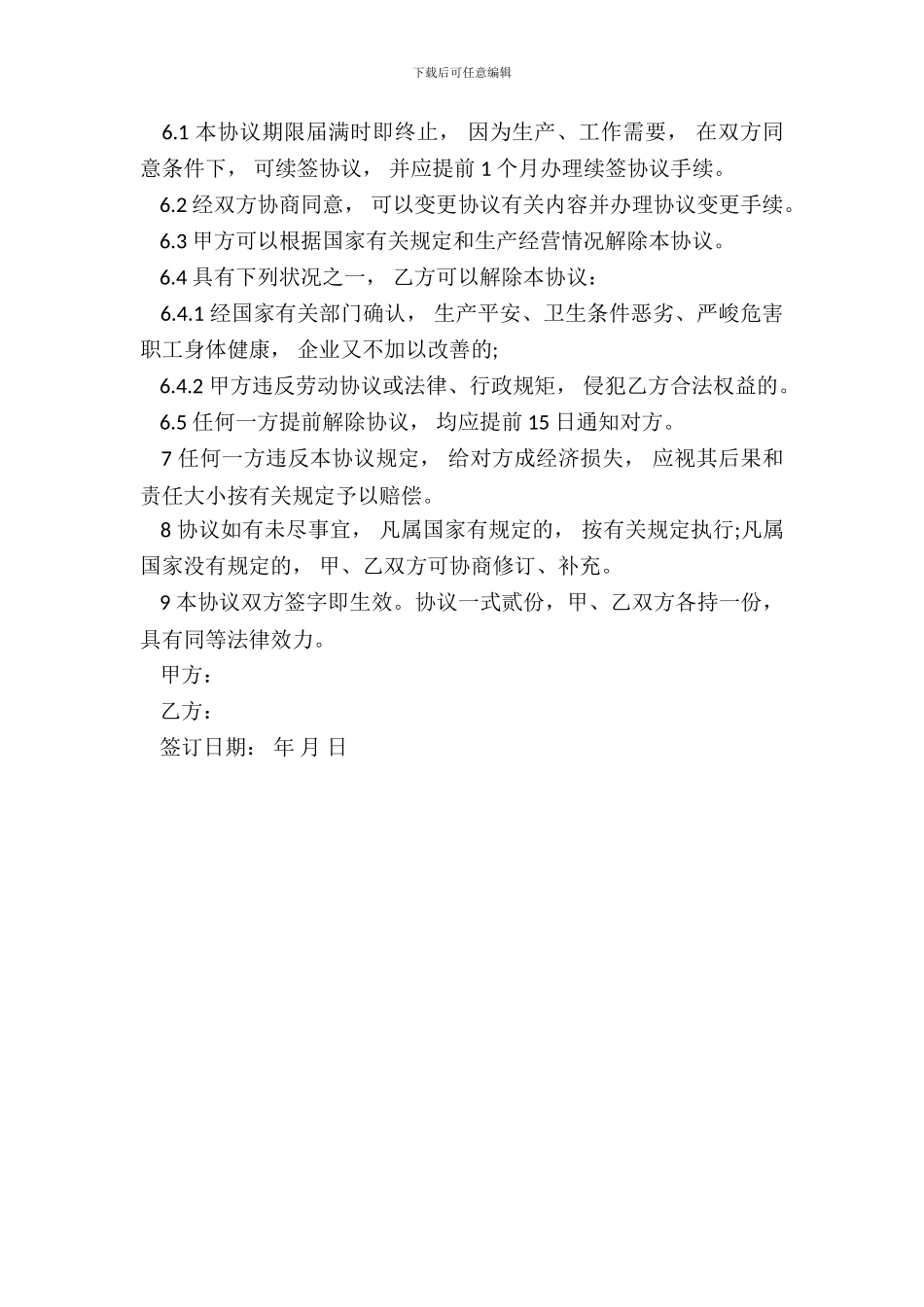 下载后可任意编辑

6.1 本协议期限届满时即终止， 因为生产、工作需要， 在双方同意条件下， 可续签协议， 并应提前 1 个月办理续签协议手续。

6.2 经双方协商同意， 可以变更协议有关内容并办理协议变更手续。

6.3 甲方可以根据国家有关规定和生产经营情况解除本协议。

6.4 具有下列状况之一， 乙方可以解除本协议：

6.4.1 经国家有关部门确认， 生产平安、卫生条件恶劣、严峻危害职工身体健康， 企业又不加以改善的;

6.4.2 甲方违反劳动协议或法律、行政规矩， 侵犯乙方合法权益的。

6.5 任何一方提前解除协议， 均应提前 15 日通知对方。

7 任何一方违反本协议规定， 给对方成经济损失， 应视其后果和责任大小按有关规定予以赔偿。

8 协议如有未尽事宜， 凡属国家有规定的， 按有关规定执行;凡属国家没有规定的， 甲、乙双方可协商修订、补充。

9 本协议双方签字即生效。协议一式贰份，甲、乙双方各持一份，具有同等法律效力。

甲方：

乙方：

签订日期： 年 月 日